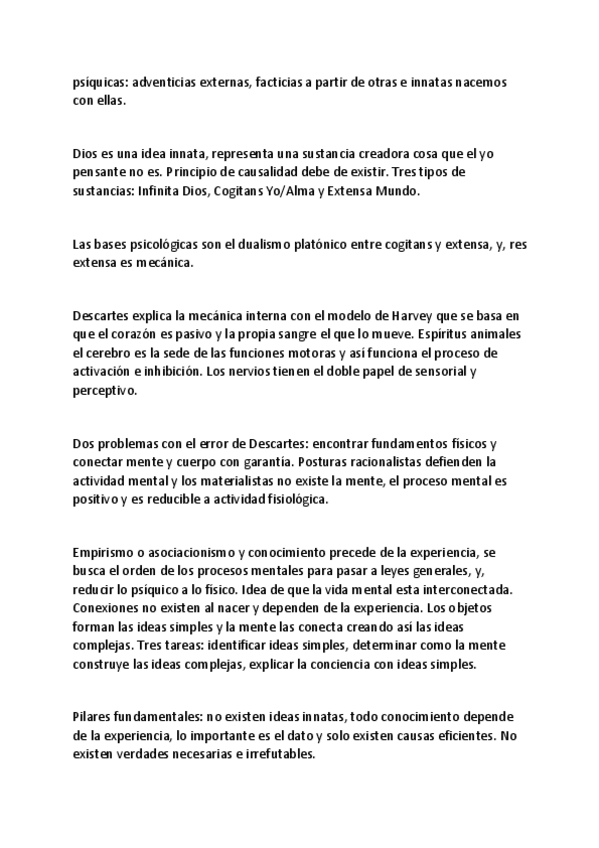 psíquicas: adventicias externas, facticias a partir de otras e innatas nacemos con ellas.

Dios es una idea innata, representa una sustancia creadora cosa que el yo pensante no es. Principio de causalidad debe de existir. Tres tipos de sustancias: Infinita Dios, Cogitans Yo/Alma y Extensa Mundo.

Las bases psicológicas son el dualismo platónico entre cogitans y extensa, y, res extensa es mecánica.

Descartes explica la mecánica interna con el modelo de Harvey que se basa en que el corazón es pasivo y la propia sangre el que lo mueve. Espíritus animales el cerebro es la sede de las funciones motoras y así funciona el proceso de activación e inhibición. Los nervios tienen el doble papel de sensorial y perceptivo.

Dos problemas con el error de Descartes: encontrar fundamentos físicos y conectar mente y cuerpo con garantía. Posturas racionalistas defienden la actividad mental y los materialistas no existe la mente, el proceso mental es positivo y es reducible a actividad fisiológica.

Empirismo o asociacionismo y conocimiento precede de la experiencia, se busca el orden de los procesos mentales para pasar a leyes generales, y, reducir lo psíquico a lo físico. Idea de que la vida mental esta interconectada. Conexiones no existen al nacer y dependen de la experiencia. Los objetos forman las ideas simples y la mente las conecta creando así las ideas complejas. Tres tareas: identificar ideas simples, determinar como la mente construye las ideas complejas, explicar la conciencia con ideas simples.

Pilares fundamentales: no existen ideas innatas, todo conocimiento depende de la experiencia, lo importante es el dato y solo existen causas eficientes. No existen verdades necesarias e irrefutables.